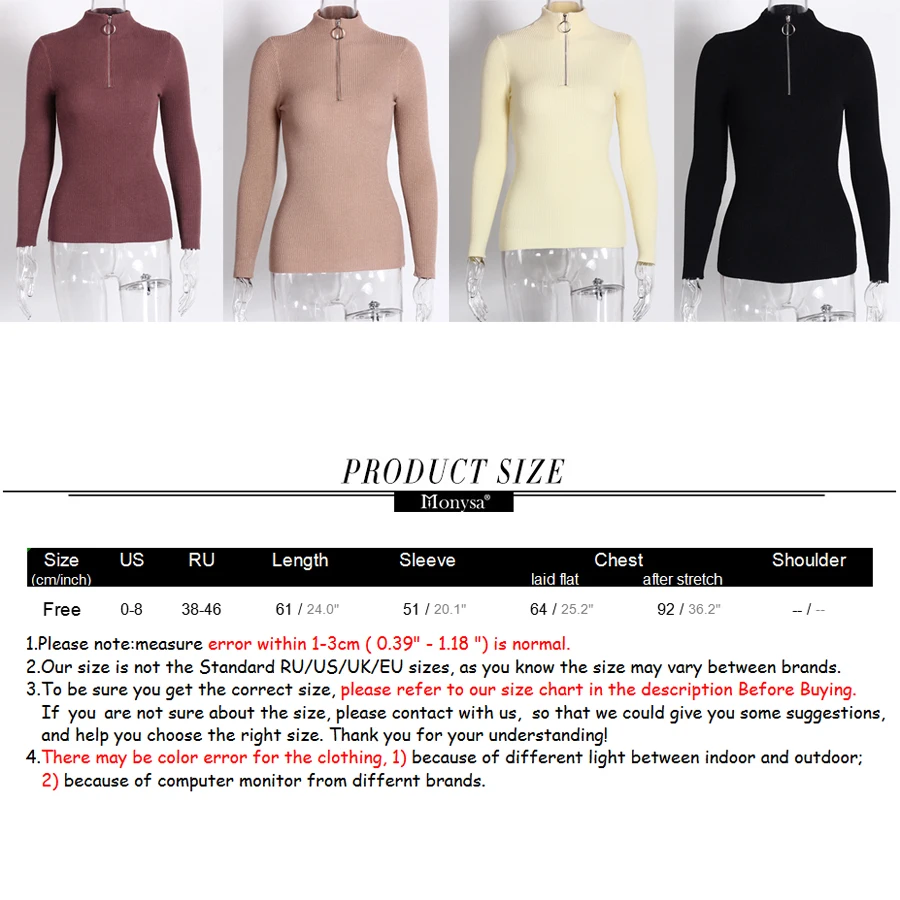 PRODUCT SIZE

Monysa®

| Size (cm/inch) | US | RU | Length | Sleeve | Chest laid flat | Chest after stretch | Shoulder |
|---|---|---|---|---|---|---|---|
| Free | 0-8 | 38-46 | 61 / 24.0" | 51 / 20.1" | 64 / 25.2" | 92 / 36.2" | -- / -- |

1.Please note:measure error within 1-3cm ( 0.39" - 1.18 ") is normal.
2.Our size is not the Standard RU/US/UK/EU sizes, as you know the size may vary between brands.
3.To be sure you get the correct size, please refer to our size chart in the description Before Buying. If you are not sure about the size, please contact with us, so that we could give you some suggestions, and help you choose the right size. Thank you for your understanding!
4.There may be color error for the clothing, 1) because of different light between indoor and outdoor; 2) because of computer monitor from differnt brands.